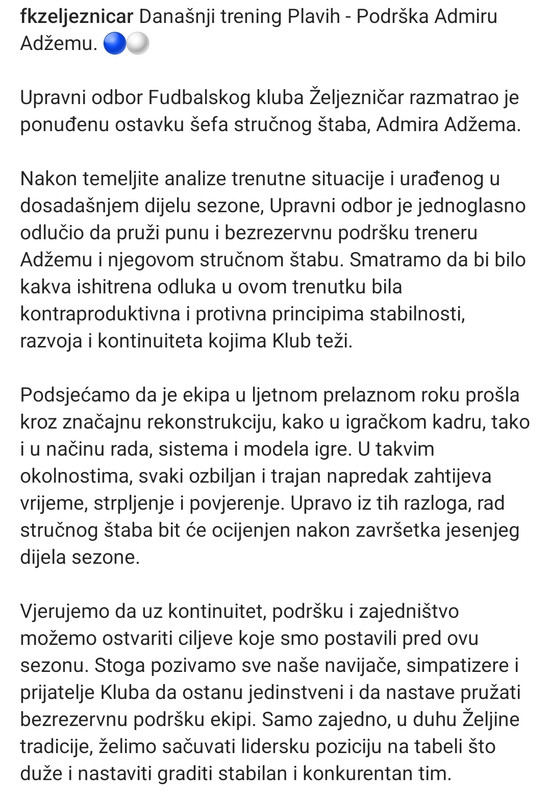 fkzeljeznicar Današnji trening Plavih - Podrška Admiru Adžemu. 🔵⚪

Upravni odbor Fudbalskog kluba Željezničar razmatrao je ponuđenu ostavku šefa stručnog štaba, Admira Adžema.

Nakon temeljite analize trenutne situacije i urađenog u dosadašnjem dijelu sezone, Upravni odbor je jednoglasno odlučio da pruži punu i bezrezervnu podršku treneru Adžemu i njegovom stručnom štabu. Smatramo da bi bilo kakva ishitrena odluka u ovom trenutku bila kontraproduktivna i protivna principima stabilnosti, razvoja i kontinuiteta kojima Klub teži.

Podsjećamo da je ekipa u ljetnom prelaznom roku prošla kroz značajnu rekonstrukciju, kako u igračkom kadru, tako i u načinu rada, sistema i modela igre. U takvim okolnostima, svaki ozbiljan i trajan napredak zahtijeva vrijeme, strpljenje i povjerenje. Upravo iz tih razloga, rad stručnog štaba bit će ocijenjen nakon završetka jesenjeg dijela sezone.

Vjerujemo da uz kontinuitet, podršku i zajedništvo možemo ostvariti ciljeve koje smo postavili pred ovu sezonu. Stoga pozivamo sve naše navijače, simpatizere i prijatelje Kluba da ostanu jedinstveni i da nastave pružati bezrezervnu podršku ekipi. Samo zajedno, u duhu Željine tradicije, želimo sačuvati lidersku poziciju na tabeli što duže i nastaviti graditi stabilan i konkurentan tim.